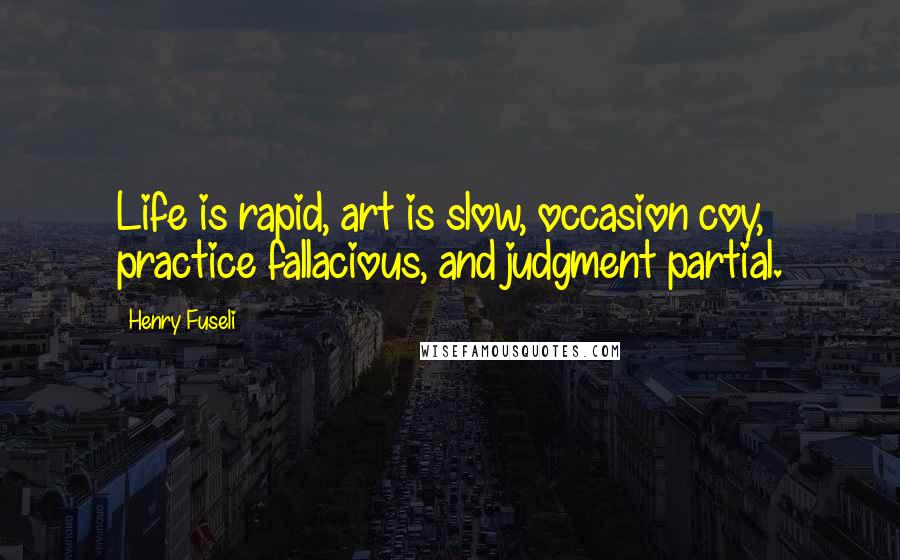 Life is rapid, art is slow, occasion coy, practice fallacious, and judgment partial.

Henry Fuseli

WISEFAMOUSQUOTES.COM